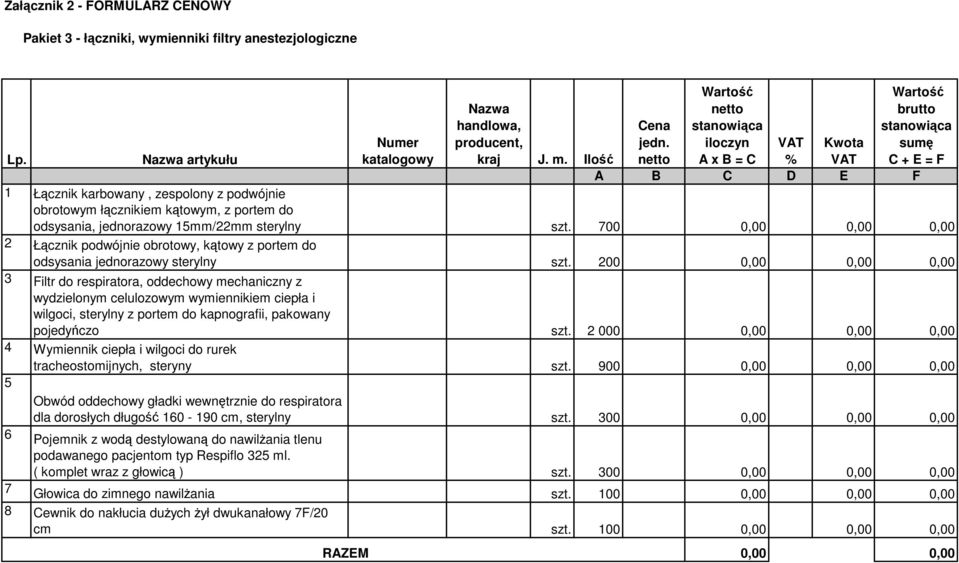 Załącznik 2 - FORMULARZ CENOWY

Pakiet 3 - łączniki, wymienniki filtry anestezjologiczne

| Lp. | Nazwa artykułu | Numer katalogowy | Nazwa handlowa, producent, kraj | J. m. | Ilość | Cena jedn. netto | Wartość netto stanowiąca iloczyn A x B = C | VAT % | Kwota VAT | Wartość brutto stanowiąca sumę C + E = F |
|---|---|---|---|---|---|---|---|---|---|---|
| | | | | | A | B | C | D | E | F |
| 1 | Łącznik karbowany , zespolony z podwójnie obrotowym łącznikiem kątowym, z portem do odsysania, jednorazowy 15mm/22mm sterylny | | | szt. | 700 | | 0,00 | | 0,00 | 0,00 |
| 2 | Łącznik podwójnie obrotowy, kątowy z portem do odsysania jednorazowy sterylny | | | szt. | 200 | | 0,00 | | 0,00 | 0,00 |
| 3 | Filtr do respiratora, oddechowy mechaniczny z wydzielonym celulozowym wymiennikiem ciepła i wilgoci, sterylny z portem do kapnografii, pakowany pojedyńczo | | | szt. | 2 000 | | 0,00 | | 0,00 | 0,00 |
| 4 | Wymiennik ciepła i wilgoci do rurek tracheostomijnych, steryny | | | szt. | 900 | | 0,00 | | 0,00 | 0,00 |
| 5 | Obwód oddechowy gładki wewnętrznie do respiratora dla dorosłych długość 160 - 190 cm, sterylny | | | szt. | 300 | | 0,00 | | 0,00 | 0,00 |
| 6 | Pojemnik z wodą destylowaną do nawilżania tlenu podawanego pacjentom typ Respiflo 325 ml. ( komplet wraz z głowicą ) | | | szt. | 300 | | 0,00 | | 0,00 | 0,00 |
| 7 | Głowica do zimnego nawilżania | | | szt. | 100 | | 0,00 | | 0,00 | 0,00 |
| 8 | Cewnik do nakłucia dużych żył dwukanałowy 7F/20 cm | | | szt. | 100 | | 0,00 | | 0,00 | 0,00 |
| | RAZEM | | | | | | 0,00 | | | 0,00 |